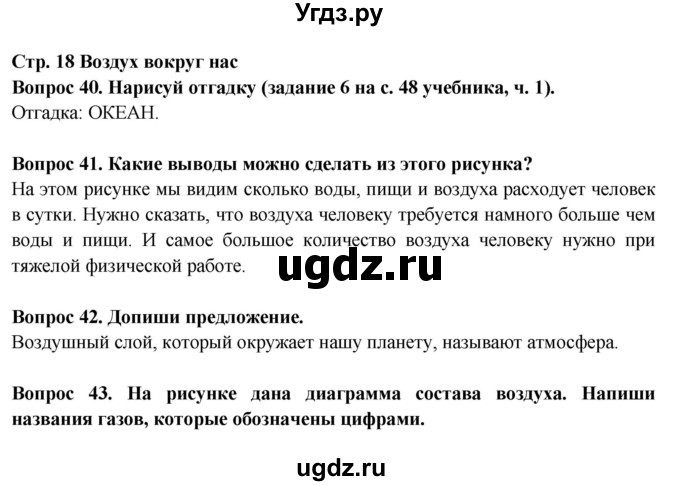 Угдз.ру

Стр. 18 Воздух вокруг нас
Вопрос 40. Нарисуй отгадку (задание 6 на с. 48 учебника, ч. 1).
Отгадка: ОКЕАН.

Вопрос 41. Какие выводы можно сделать из этого рисунка?
На этом рисунке мы видим сколько воды, пищи и воздуха расходует человек в сутки. Нужно сказать, что воздуха человеку требуется намного больше чем воды и пищи. И самое большое количество воздуха человеку нужно при тяжелой физической работе.

ugdz.ru

Вопрос 42. Допиши предложение.
Воздушный слой, который окружает нашу планету, называют атмосфера.

Вопрос 43. На рисунке дана диаграмма состава воздуха. Напиши названия газов, которые обозначены цифрами.

ugdz.ru